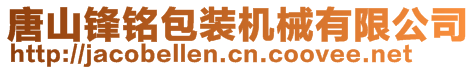 唐山锋铭包装机械有限公司
http://jacobellen.cn.coovee.net